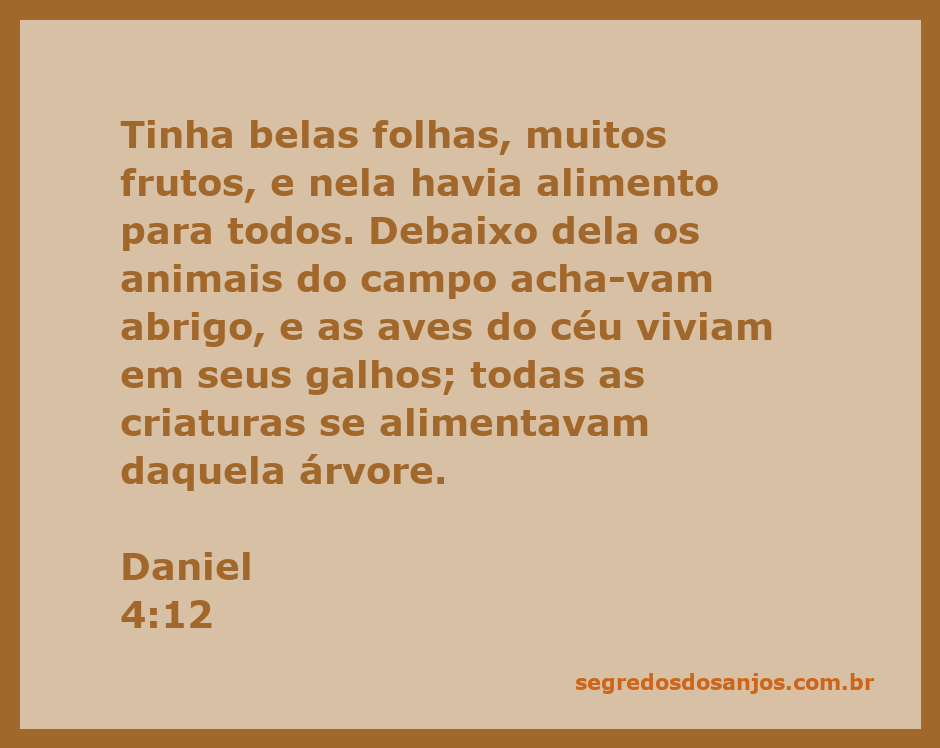 Tinha belas folhas, muitos frutos, e nela havia alimento para todos. Debaixo dela os animais do campo acha-vam abrigo, e as aves do céu viviam em seus galhos; todas as criaturas se alimentavam daquela árvore.

Daniel
4:12

segredosdosanjos.com.br